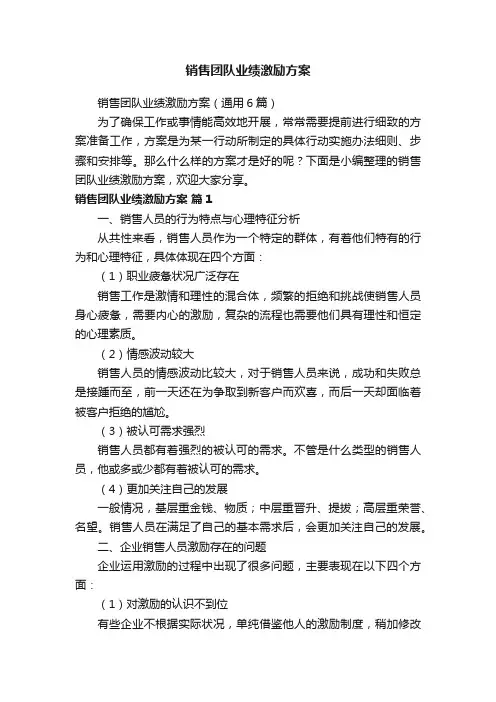 销售团队业绩激励方案

销售团队业绩激励方案（通用6篇）

为了确保工作或事情能高效地开展，常常需要提前进行细致的方案准备工作，方案是为某一行动所制定的具体行动实施办法细则、步骤和安排等。那么什么样的方案才是好的呢？下面是小编整理的销售团队业绩激励方案，欢迎大家分享。

销售团队业绩激励方案 篇1

一、销售人员的行为特点与心理特征分析

从共性来看，销售人员作为一个特定的群体，有着他们特有的行为和心理特征，具体体现在四个方面：

（1）职业疲惫状况广泛存在

销售工作是激情和理性的混合体，频繁的拒绝和挑战使销售人员身心疲惫，需要内心的激励，复杂的流程也需要他们具有理性和恒定的心理素质。

（2）情感波动较大

销售人员的情感波动比较大，对于销售人员来说，成功和失败总是接踵而至，前一天还在为争取到新客户而欢喜，而后一天却面临着被客户拒绝的尴尬。

（3）被认可需求强烈

销售人员都有着强烈的被认可的需求。不管是什么类型的销售人员，他或多或少都有着被认可的需求。

（4）更加关注自己的发展

一般情况，基层重金钱、物质；中层重晋升、提拔；高层重荣誉、名望。销售人员在满足了自己的基本需求后，会更加关注自己的发展。

二、企业销售人员激励存在的问题

企业运用激励的过程中出现了很多问题，主要表现在以下四个方面：

（1）对激励的认识不到位

有些企业不根据实际状况，单纯借鉴他人的激励制度，稍加修改